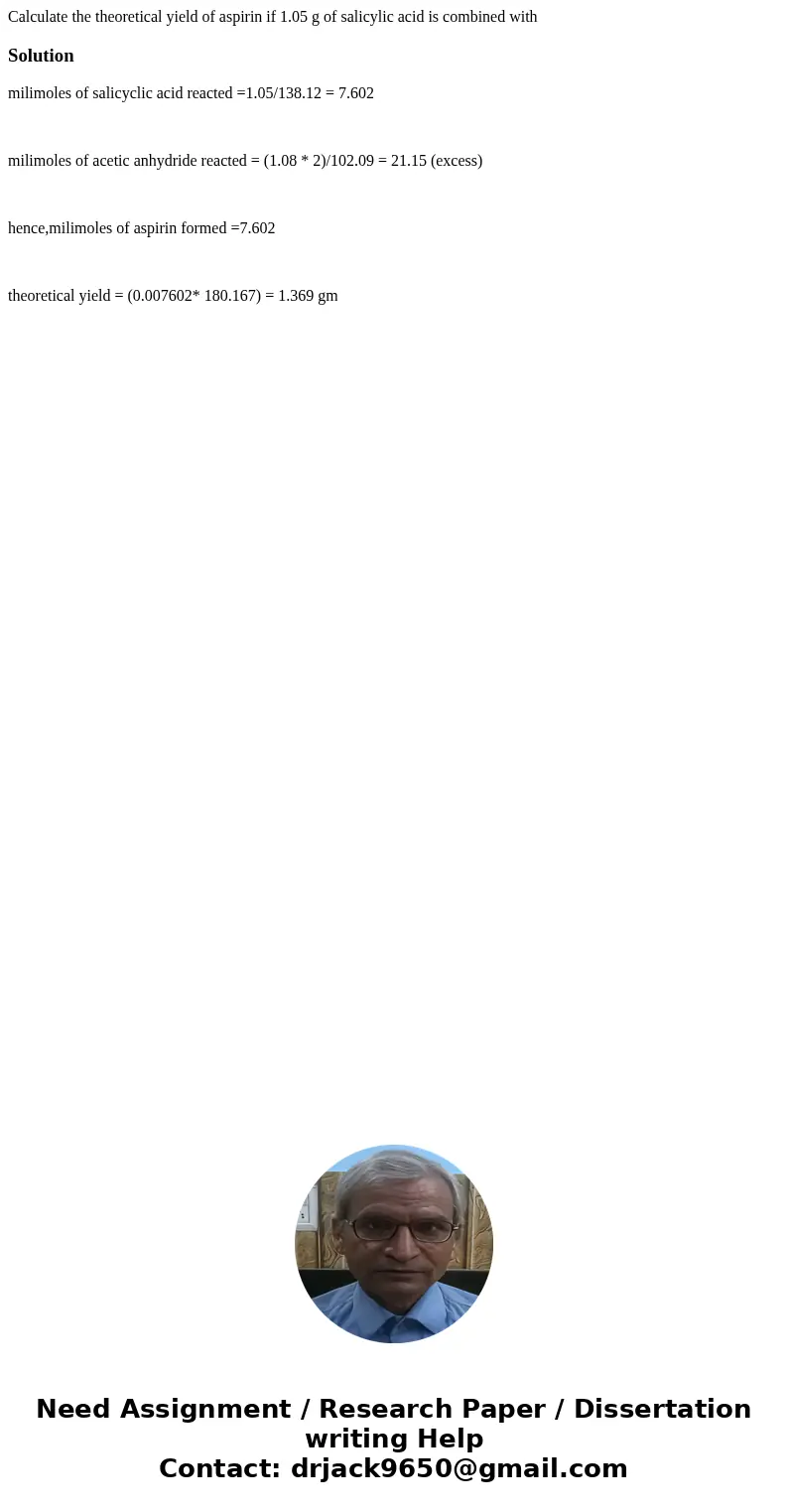 Calculate the theoretical yield of aspirin if 1.05 g of salicylic acid is combined with

Solution

milimoles of salicyclic acid reacted =1.05/138.12 = 7.602

milimoles of acetic anhydride reacted = (1.08 * 2)/102.09 = 21.15 (excess)

hence,milimoles of aspirin formed =7.602

theoretical yield = (0.007602* 180.167) = 1.369 gm

Need Assignment / Research Paper / Dissertation writing Help
Contact: drjack9650@gmail.com